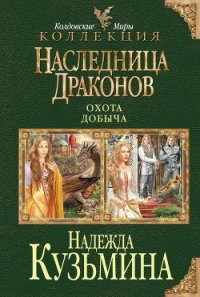 Колдовские Миры
КОЛЛЕКЦИЯ

НАСЛЕДНИЦА ДРАКОНОВ

ОХОТА
ДОБЫЧА

НАДЕЖДА
КУЗЬМИНА